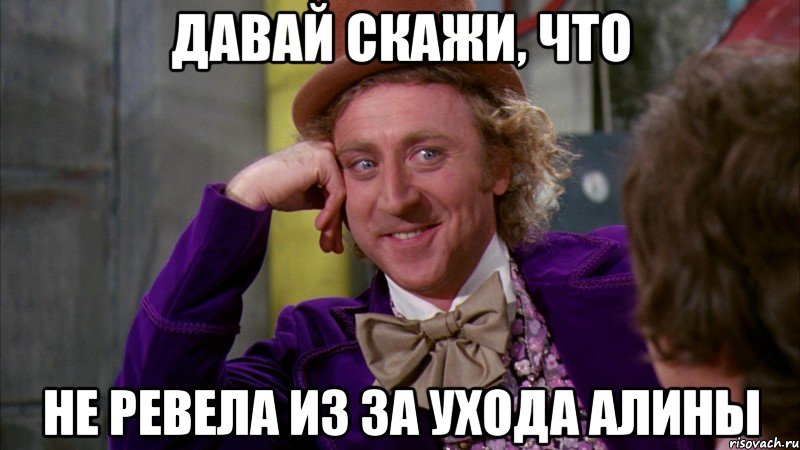 ДАВАЙ СКАЖИ, ЧТО

НЕ РЕВЕЛА ИЗ ЗА УХОДА АЛИНЫ

risovach.ru